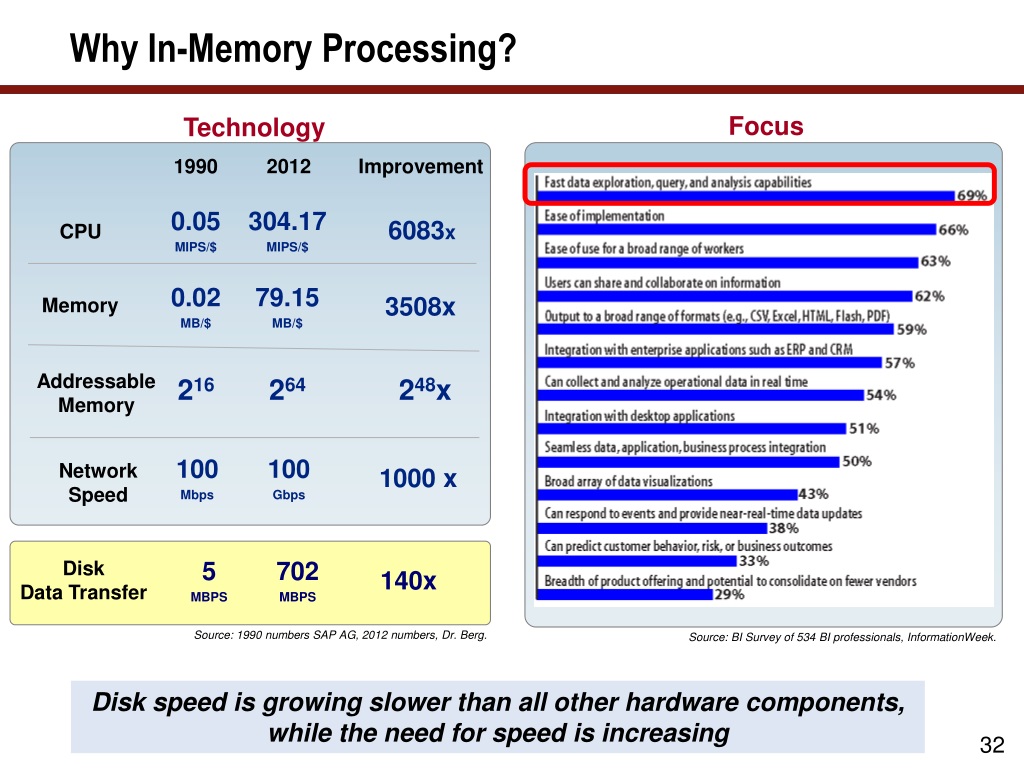 Why In-Memory Processing?

Technology

| | 1990 | 2012 | Improvement |
|---|---|---|---|
| CPU | 0.05 MIPS/$ | 304.17 MIPS/$ | 6083x |
| Memory | 0.02 MB/$ | 79.15 MB/$ | 3508x |
| Addressable Memory | $2^{16}$ | $2^{64}$ | $2^{48}$x |
| Network Speed | 100 Mbps | 100 Gbps | 1000 x |
| Disk Data Transfer | 5 MBPS | 702 MBPS | 140x |

Source: 1990 numbers SAP AG, 2012 numbers, Dr. Berg.

Focus

Fast data exploration, query, and analysis capabilities 69%
Ease of implementation 66%
Ease of use for a broad range of workers 63%
Users can share and collaborate on information 62%
Output to a broad range of formats (e.g., CSV, Excel, HTML, Flash, PDF) 59%
Integration with enterprise applications such as ERP and CRM 57%
Can collect and analyze operational data in real time 54%
Integration with desktop applications 51%
Seamless data, application, business process integration 50%
Broad array of data visualizations 43%
Can respond to events and provide near-real-time data updates 38%
Can predict customer behavior, risk, or business outcomes 33%
Breadth of product offering and potential to consolidate on fewer vendors 29%

Source: BI Survey of 534 BI professionals, InformationWeek.

Disk speed is growing slower than all other hardware components, while the need for speed is increasing

32